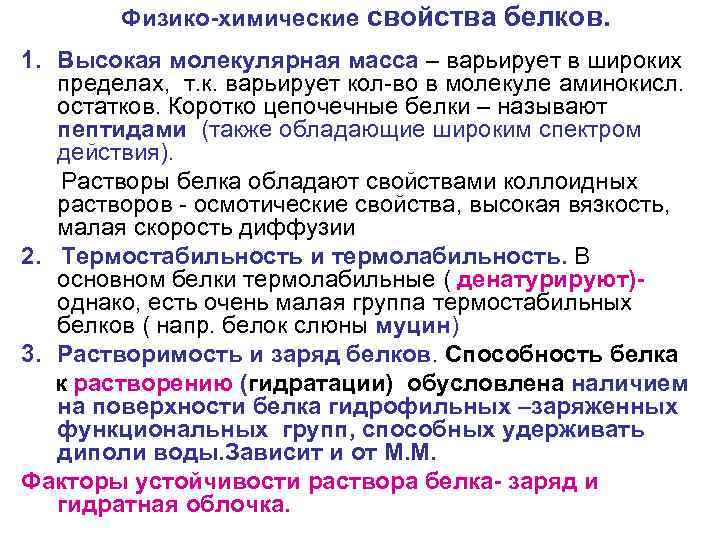 Физико-химические свойства белков.

1. Высокая молекулярная масса – варьирует в широких пределах, т.к. варьирует кол-во в молекуле аминокисл. остатков. Коротко цепочечные белки – называют пептидами (также обладающие широким спектром действия).

Растворы белка обладают свойствами коллоидных растворов - осмотические свойства, высокая вязкость, малая скорость диффузии

2. Термостабильность и термолабильность. В основном белки термолабильные ( денатурируют)- однако, есть очень малая группа термостабильных белков ( напр. белок слюны муцин)

3. Растворимость и заряд белков. Способность белка к растворению (гидратации) обусловлена наличием на поверхности белка гидрофильных –заряженных функциональных групп, способных удерживать диполи воды.Зависит и от М.М.

Факторы устойчивости раствора белка- заряд и гидратная облочка.